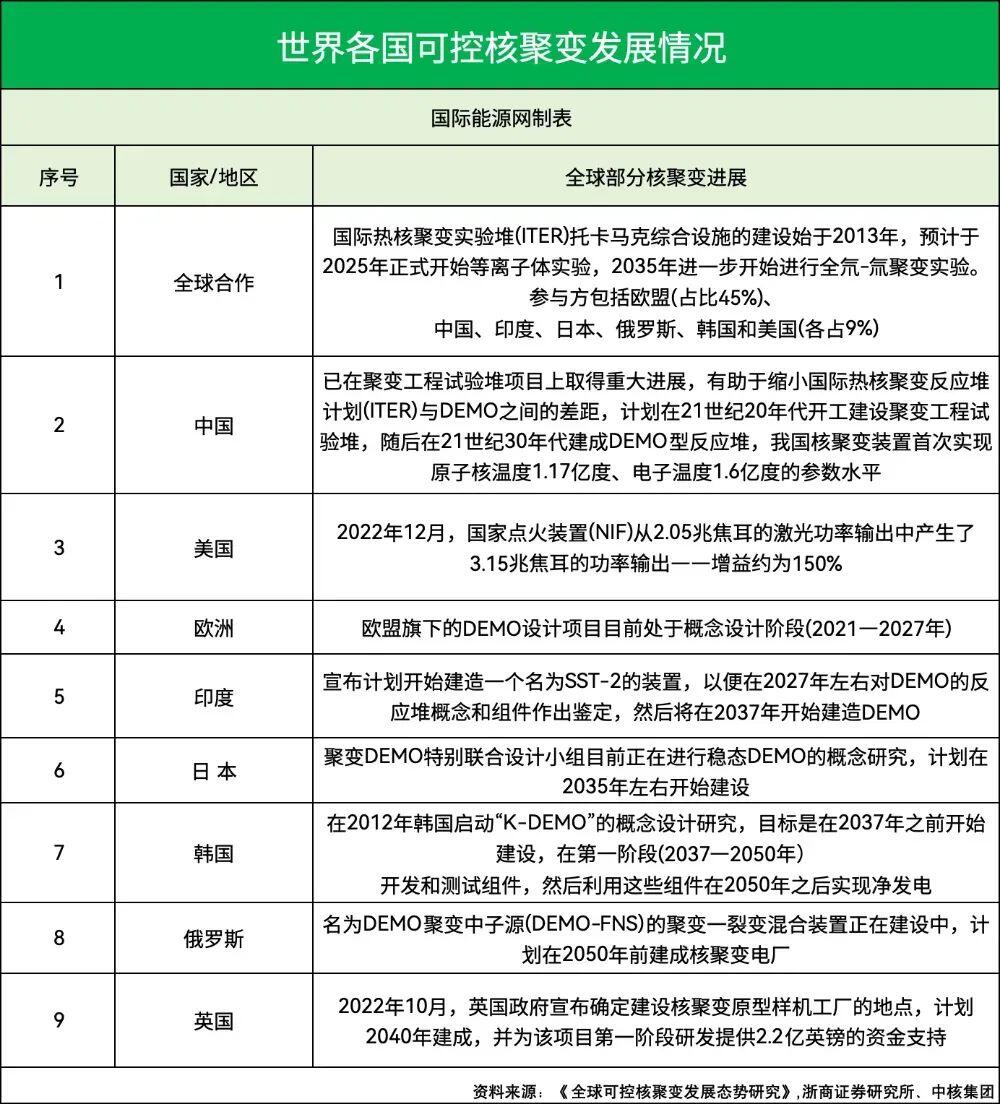 世界各国可控核聚变发展情况

国际能源网制表

| 序号 | 国家/地区 | 全球部分核聚变进展 |
|---|---|---|
| 1 | 全球合作 | 国际热核聚变实验堆(ITER)托卡马克综合设施的建设始于2013年，预计于2025年正式开始等离子体实验，2035年进一步开始进行全氘-氚聚变实验。参与方包括欧盟(占比45%)、中国、印度、日本、俄罗斯、韩国和美国(各占9%) |
| 2 | 中国 | 已在聚变工程试验堆项目上取得重大进展，有助于缩小国际热核聚变反应堆计划(ITER)与DEMO之间的差距，计划在21世纪20年代开工建设聚变工程试验堆，随后在21世纪30年代建成DEMO型反应堆，我国核聚变装置首次实现原子核温度1.17亿度、电子温度1.6亿度的参数水平 |
| 3 | 美国 | 2022年12月，国家点火装置(NIF)从2.05兆焦耳的激光功率输出中产生了3.15兆焦耳的功率输出——增益约为150% |
| 4 | 欧洲 | 欧盟旗下的DEMO设计项目目前处于概念设计阶段(2021—2027年) |
| 5 | 印度 | 宣布计划开始建造一个名为SST-2的装置，以便在2027年左右对DEMO的反应堆概念和组件作出鉴定，然后将在2037年开始建造DEMO |
| 6 | 日 本 | 聚变DEMO特别联合设计小组目前正在进行稳态DEMO的概念研究，计划在2035年左右开始建设 |
| 7 | 韩国 | 在2012年韩国启动“K-DEMO”的概念设计研究，目标是在2037年之前开始建设，在第一阶段(2037—2050年)开发和测试组件，然后利用这些组件在2050年之后实现净发电 |
| 8 | 俄罗斯 | 名为DEMO聚变中子源(DEMO-FNS)的聚变—裂变混合装置正在建设中，计划在2050年前建成核聚变电厂 |
| 9 | 英国 | 2022年10月，英国政府宣布确定建设核聚变原型样机工厂的地点，计划2040年建成，并为该项目第一阶段研发提供2.2亿英镑的资金支持 |

资料来源：《全球可控核聚变发展态势研究》，浙商证券研究所、中核集团